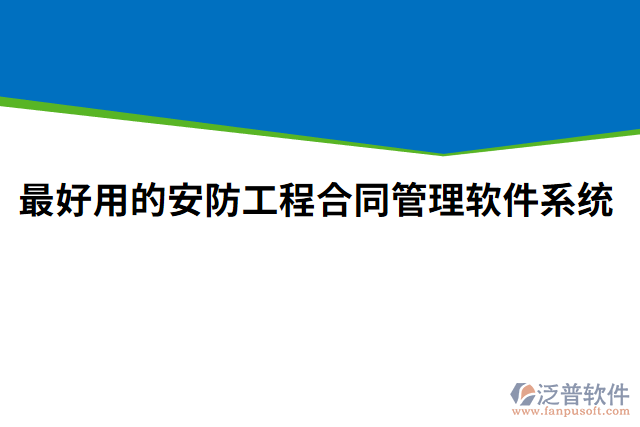 最好用的安防工程合同管理软件系统

泛普软件
www.fanpusoft.com